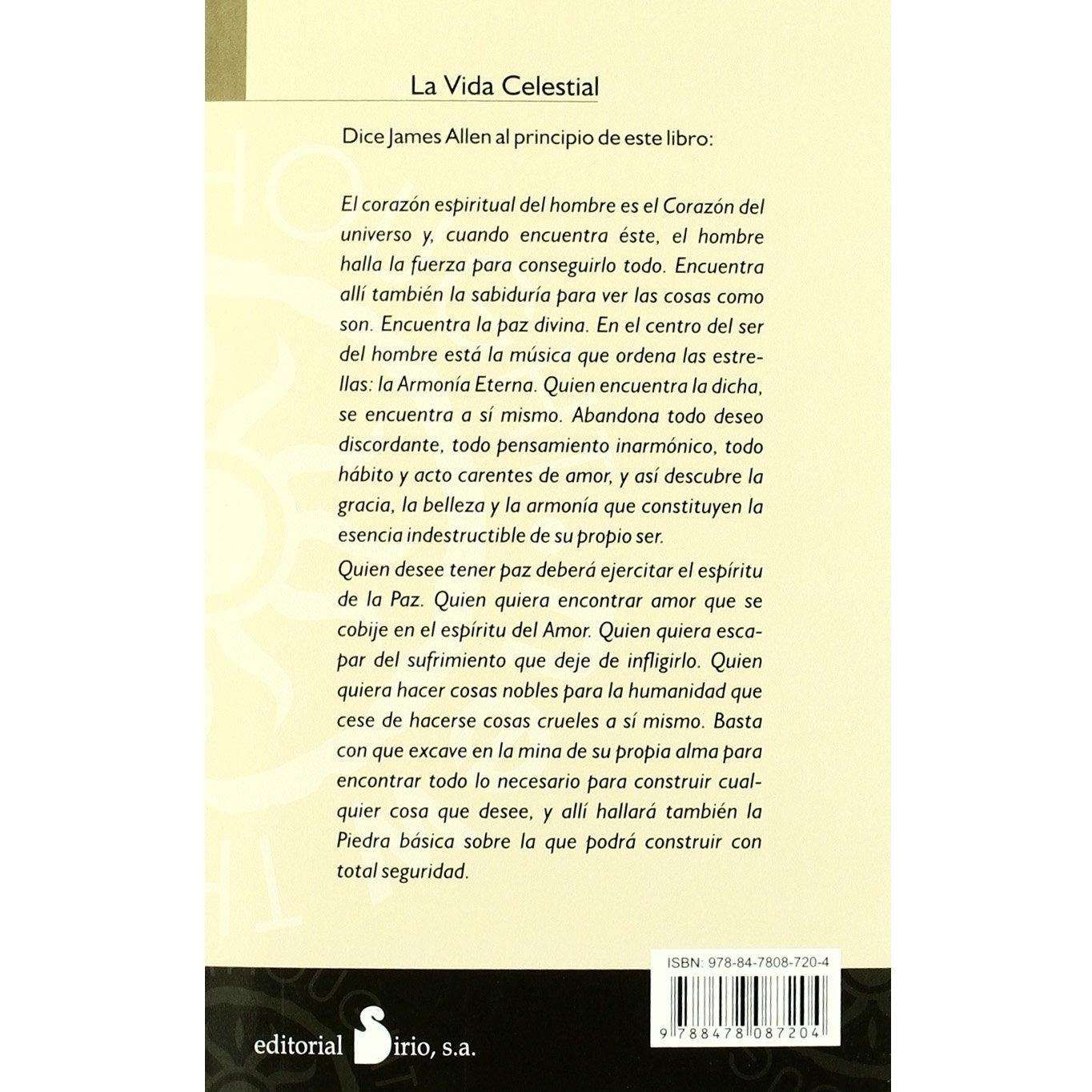 La Vida Celestial

Dice James Allen al principio de este libro:

El corazón espiritual del hombre es el Corazón del universo y, cuando encuentra éste, el hombre halla la fuerza para conseguirlo todo. Encuentra allí también la sabiduría para ver las cosas como son. Encuentra la paz divina. En el centro del ser del hombre está la música que ordena las estrellas: la Armonía Eterna. Quien encuentra la dicha, se encuentra a sí mismo. Abandona todo deseo discordante, todo pensamiento inarmónico, todo hábito y acto carentes de amor, y así descubre la gracia, la belleza y la armonía que constituyen la esencia indestructible de su propio ser.

Quien desee tener paz deberá ejercitar el espíritu de la Paz. Quien quiera encontrar amor que se cobije en el espíritu del Amor. Quien quiera escapar del sufrimiento que deje de infligirlo. Quien quiera hacer cosas nobles para la humanidad que cese de hacerse cosas crueles a sí mismo. Basta con que excave en la mina de su propia alma para encontrar todo lo necesario para construir cualquier cosa que desee, y allí hallará también la Piedra básica sobre la que podrá construir con total seguridad.

ISBN: 978-84-7808-720-4

9 788478 087204

editorial Sirio, s.a.